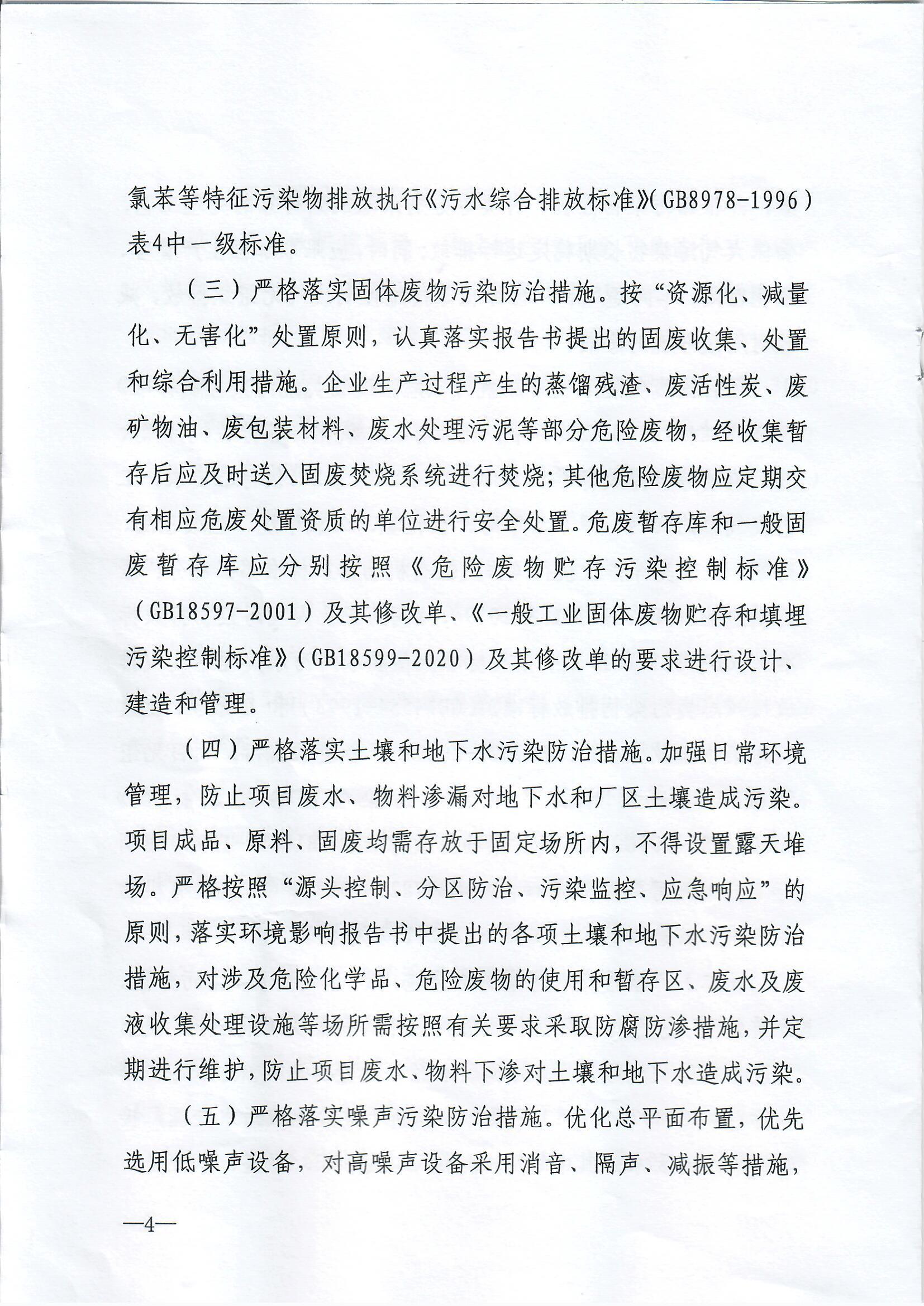 氯苯等特征污染物排放执行《污水综合排放标准》(GB8978-1996)表4中一级标准。

（三）严格落实固体废物污染防治措施。按“资源化、减量化、无害化”处置原则，认真落实报告书提出的固废收集、处置和综合利用措施。企业生产过程产生的蒸馏残渣、废活性炭、废矿物油、废包装材料、废水处理污泥等部分危险废物，经收集暂存后应及时送入固废焚烧系统进行焚烧；其他危险废物应定期交有相应危废处置资质的单位进行安全处置。危废暂存库和一般固废暂存库应分别按照《危险废物贮存污染控制标准》（GB18597-2001）及其修改单、《一般工业固体废物贮存和填埋污染控制标准》(GB18599-2020）及其修改单的要求进行设计、建造和管理。

（四）严格落实土壤和地下水污染防治措施。加强日常环境管理，防止项目废水、物料渗漏对地下水和厂区土壤造成污染。项目成品、原料、固废均需存放于固定场所内，不得设置露天堆场。严格按照“源头控制、分区防治、污染监控、应急响应”的原则，落实环境影响报告书中提出的各项土壤和地下水污染防治措施，对涉及危险化学品、危险废物的使用和暂存区、废水及废液收集处理设施等场所需按照有关要求采取防腐防渗措施，并定期进行维护，防止项目废水、物料下渗对土壤和地下水造成污染。

（五）严格落实噪声污染防治措施。优化总平面布置，优先选用低噪声设备，对高噪声设备采用消音、隔声、减振等措施，

—4—